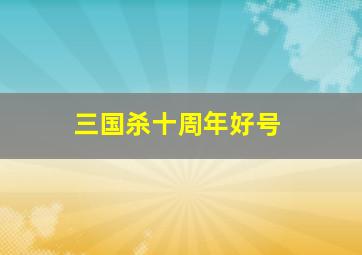 三国杀十周年好号